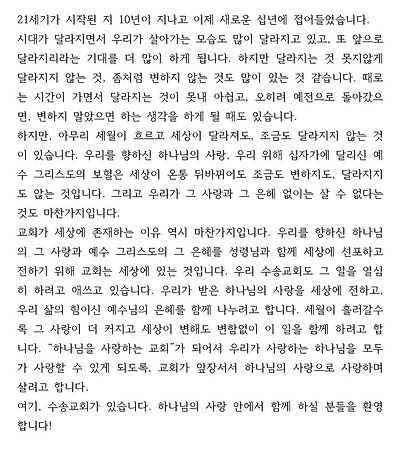 21세기가 시작된 지 10년이 지나고 이제 새로운 십년에 접어들었습니다. 시대가 달라지면서 우리가 살아가는 모습도 많이 달라지고 있고, 또 앞으로 달라지리라는 기대를 더 많이 하게 됩니다. 하지만 달라지는 것 못지않게 달라지지 않는 것, 좀처럼 변하지 않는 것도 많이 있는 것 같습니다. 때로는 시간이 가면서 달라지는 것이 못내 아쉽고, 오히려 예전으로 돌아갔으면, 변하지 말았으면 하는 생각을 하게 될 때도 있습니다.
하지만, 아무리 세월이 흐르고 세상이 달라져도, 조금도 달라지지 않는 것이 있습니다. 우리를 향하신 하나님의 사랑, 우리 위해 십자가에 달리신 예수 그리스도의 보혈은 세상이 온통 뒤바뀌어도 조금도 변하지도, 달라지지도 않는 것입니다. 그리고 우리가 그 사랑과 그 은혜 없이는 살 수 없다는 것도 마찬가지입니다.
교회가 세상에 존재하는 이유 역시 마찬가지입니다. 우리를 향하신 하나님의 그 사랑과 예수 그리스도의 그 은혜를 성령님과 함께 세상에 선포하고 전하기 위해 교회는 세상에 있는 것입니다. 우리 수송교회도 그 일을 열심히 하려고 애쓰고 있습니다. 우리가 받은 하나님의 사랑을 세상에 전하고, 우리 삶의 힘이신 예수님의 은혜를 함께 나누려고 합니다. 세월이 흘러갈수록 그 사랑이 더 커지고 세상이 변해도 변함없이 이 일을 함께 하려고 합니다. "하나님을 사랑하는 교회"가 되어서 우리가 사랑하는 하나님을 모두가 사랑할 수 있게 되도록, 교회가 앞장서서 하나님의 사랑으로 사랑하며 살려고 합니다.
여기, 수송교회가 있습니다. 하나님의 사랑 안에서 함께 하실 분들을 환영합니다!